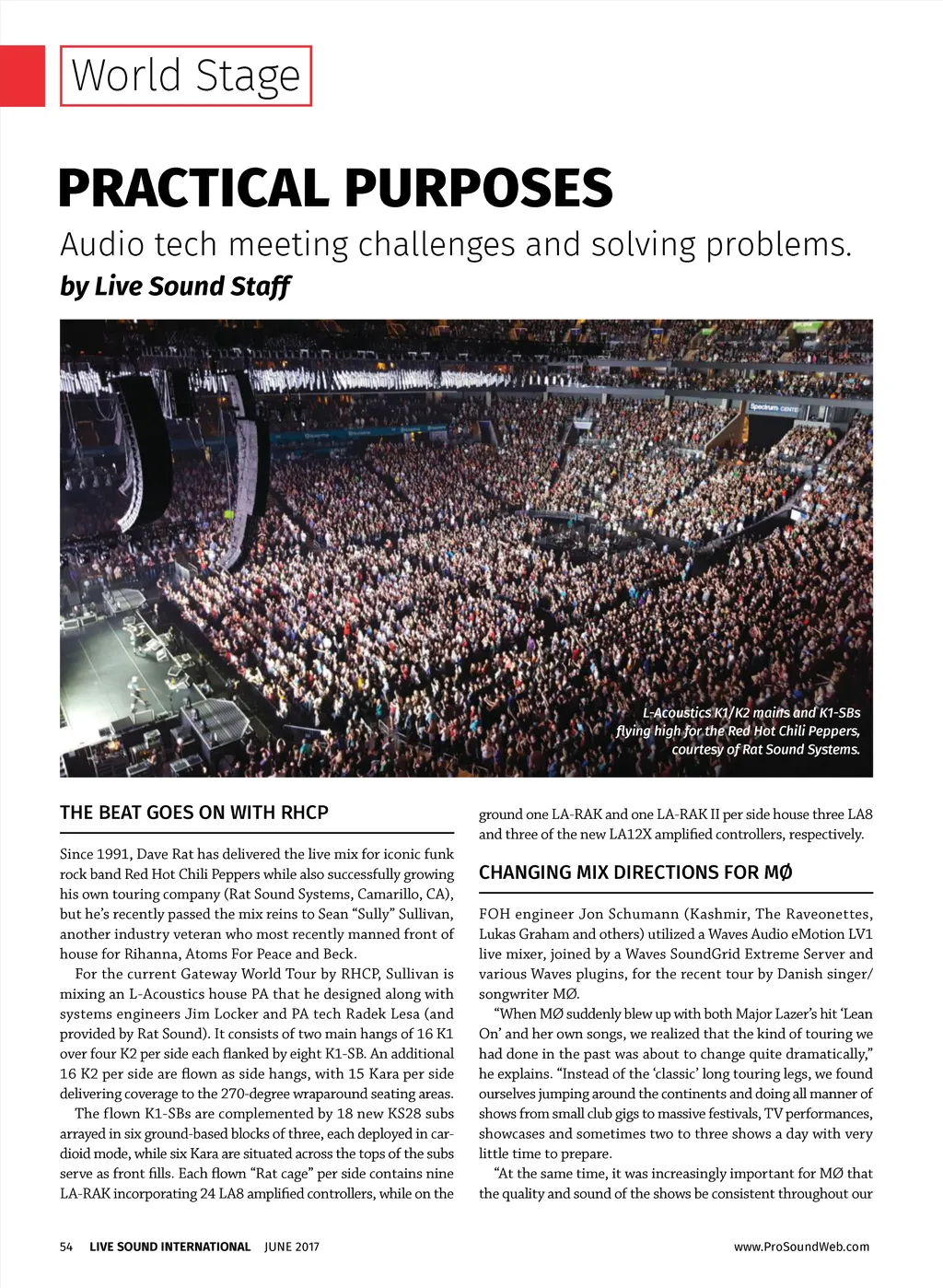 World Stage

PRACTICAL PURPOSES

Audio tech meeting challenges and solving problems.

by Live Sound Staff

Spectrum CENTER

L-Acoustics K1/K2 mains and K1-SBs flying high for the Red Hot Chili Peppers, courtesy of Rat Sound Systems.

THE BEAT GOES ON WITH RHCP

Since 1991, Dave Rat has delivered the live mix for iconic funk rock band Red Hot Chili Peppers while also successfully growing his own touring company (Rat Sound Systems, Camarillo, CA), but he's recently passed the mix reins to Sean "Sully" Sullivan, another industry veteran who most recently manned front of house for Rihanna, Atoms For Peace and Beck.

For the current Gateway World Tour by RHCP, Sullivan is mixing an L-Acoustics house PA that he designed along with systems engineers Jim Locker and PA tech Radek Lesa (and provided by Rat Sound). It consists of two main hangs of 16 K1 over four K2 per side each flanked by eight K1-SB. An additional 16 K2 per side are flown as side hangs, with 15 Kara per side delivering coverage to the 270-degree wraparound seating areas.

The flown K1-SBs are complemented by 18 new KS28 subs arrayed in six ground-based blocks of three, each deployed in cardioid mode, while six Kara are situated across the tops of the subs serve as front fills. Each flown "Rat cage" per side contains nine LA-RAK incorporating 24 LA8 amplified controllers, while on the ground one LA-RAK and one LA-RAK II per side house three LA8 and three of the new LA12X amplified controllers, respectively.

CHANGING MIX DIRECTIONS FOR MØ

FOH engineer Jon Schumann (Kashmir, The Raveonettes, Lukas Graham and others) utilized a Waves Audio eMotion LV1 live mixer, joined by a Waves SoundGrid Extreme Server and various Waves plugins, for the recent tour by Danish singer/songwriter MØ.

"When MØ suddenly blew up with both Major Lazer's hit 'Lean On' and her own songs, we realized that the kind of touring we had done in the past was about to change quite dramatically," he explains. "Instead of the 'classic' long touring legs, we found ourselves jumping around the continents and doing all manner of shows from small club gigs to massive festivals, TV performances, showcases and sometimes two to three shows a day with very little time to prepare.

"At the same time, it was increasingly important for MØ that the quality and sound of the shows be consistent throughout our

54 LIVE SOUND INTERNATIONAL JUNE 2017

www.ProSoundWeb.com